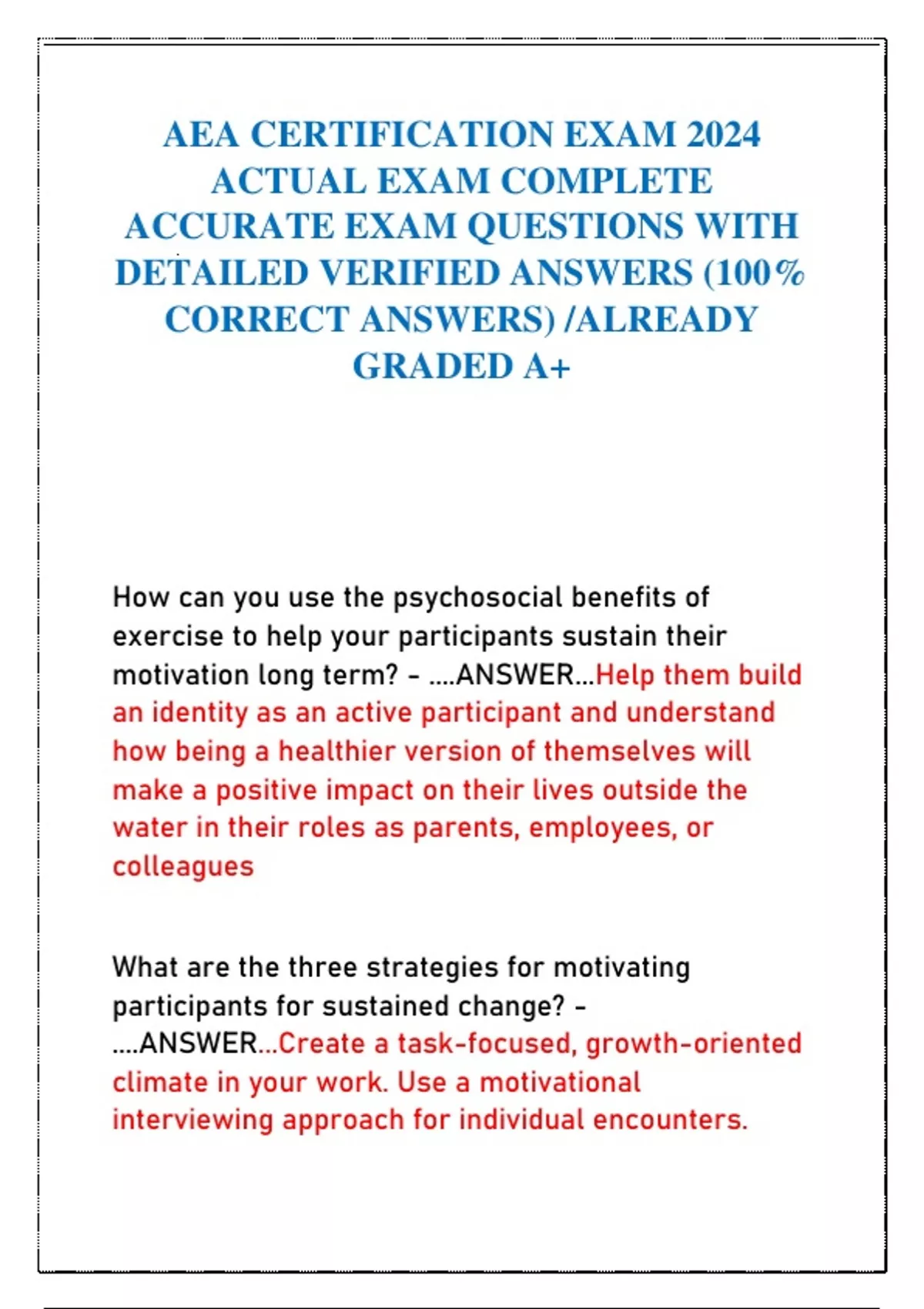 AEA CERTIFICATION EXAM 2024 ACTUAL EXAM COMPLETE ACCURATE EXAM QUESTIONS WITH DETAILED VERIFIED ANSWERS (100% CORRECT ANSWERS) /ALREADY GRADED A+

How can you use the psychosocial benefits of exercise to help your participants sustain their motivation long term? - ....ANSWER...Help them build an identity as an active participant and understand how being a healthier version of themselves will make a positive impact on their lives outside the water in their roles as parents, employees, or colleagues

What are the three strategies for motivating participants for sustained change? - ....ANSWER...Create a task-focused, growth-oriented climate in your work. Use a motivational interviewing approach for individual encounters.